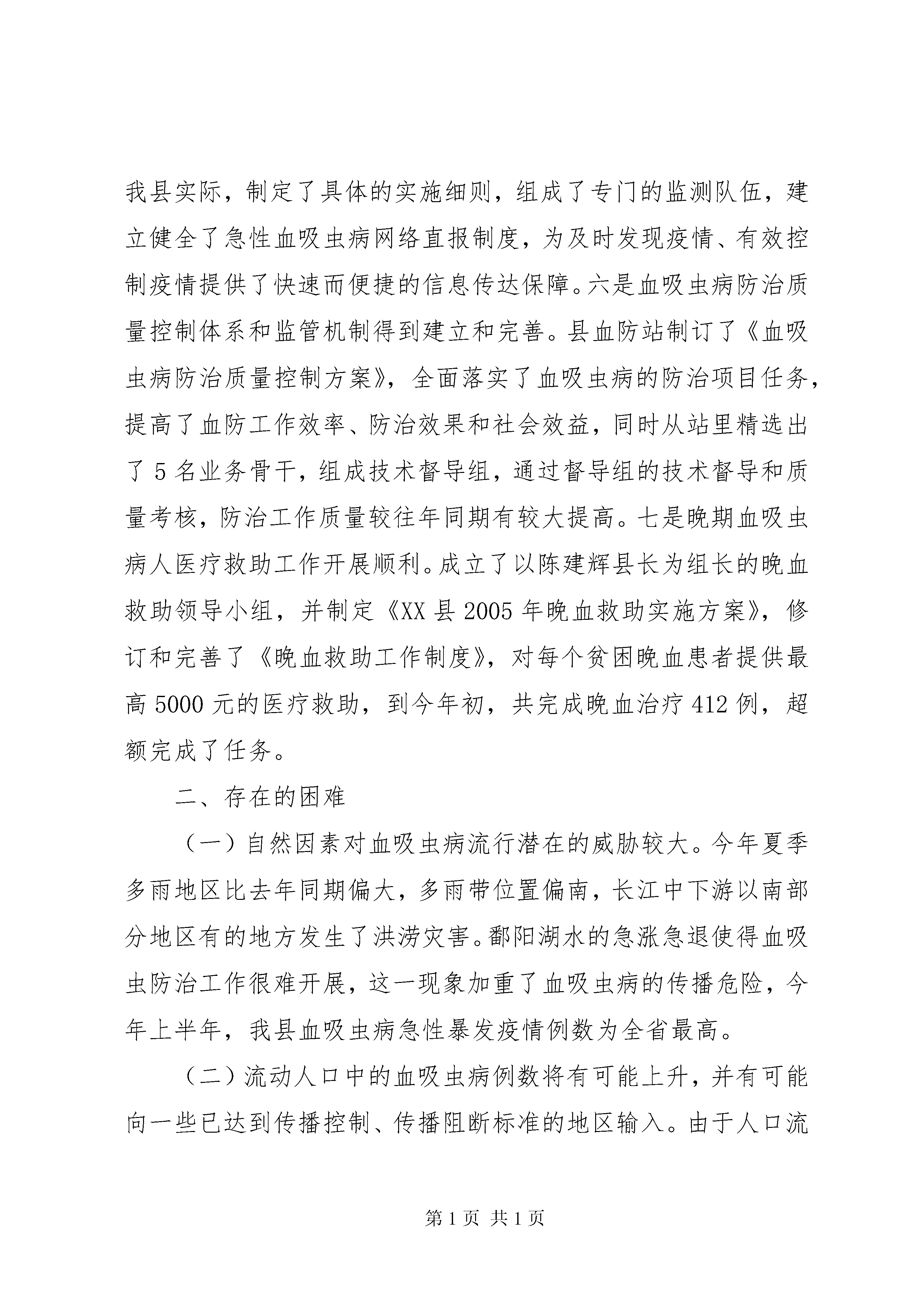 我县实际，制定了具体的实施细则，组成了专门的监测队伍，建立健全了急性血吸虫病网络直报制度，为及时发现疫情、有效控制疫情提供了快速而便捷的信息传达保障。六是血吸虫病防治质量控制体系和监管机制得到建立和完善。县血防站制订了《血吸虫病防治质量控制方案》，全面落实了血吸虫病的防治项目任务，提高了血防工作效率、防治效果和社会效益，同时从站里精选出了5名业务骨干，组成技术督导组，通过督导组的技术督导和质量考核，防治工作质量较往年同期有较大提高。七是晚期血吸虫病人医疗救助工作开展顺利。成立了以陈建辉县长为组长的晚血救助领导小组，并制定《XX县2005年晚血救助实施方案》，修订和完善了《晚血救助工作制度》，对每个贫困晚血患者提供最高5000元的医疗救助，到今年初，共完成晚血治疗412例，超额完成了任务。

二、存在的困难

（一）自然因素对血吸虫病流行潜在的威胁较大。今年夏季多雨地区比去年同期偏大，多雨带位置偏南，长江中下游以南部分地区有的地方发生了洪涝灾害。鄱阳湖水的急涨急退使得血吸虫防治工作很难开展，这一现象加重了血吸虫病的传播危险，今年上半年，我县血吸虫病急性暴发疫情例数为全省最高。

（二）流动人口中的血吸虫病例数将有可能上升，并有可能向一些已达到传播控制、传播阻断标准的地区输入。由于人口流

第1页 共1页